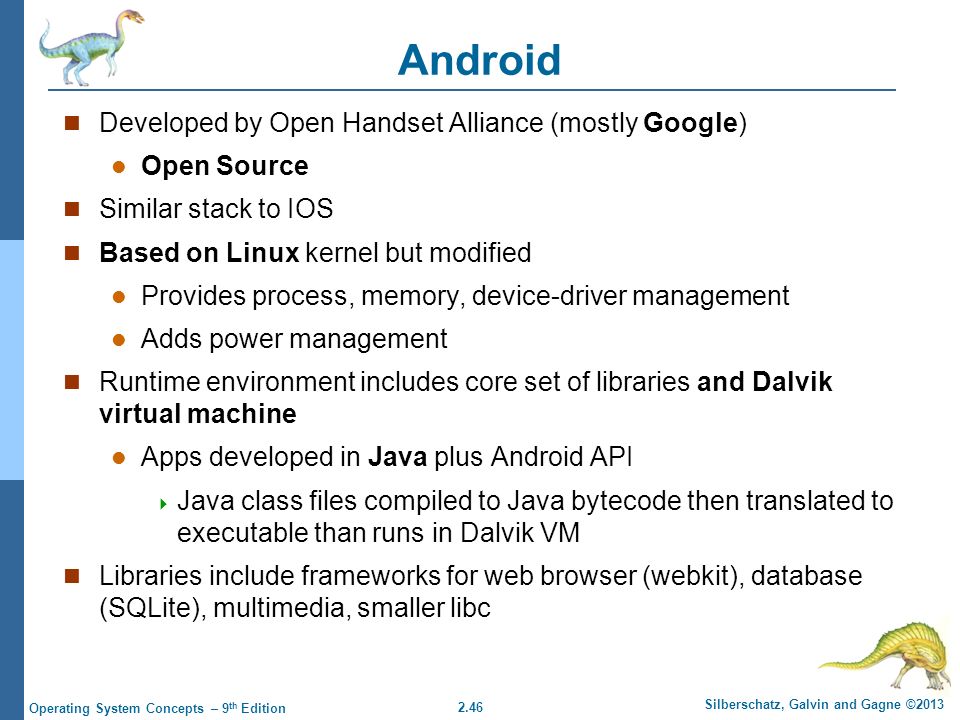 Android

Developed by Open Handset Alliance (mostly Google)

Open Source

Similar stack to IOS

Based on Linux kernel but modified

Provides process, memory, device-driver management

Adds power management

Runtime environment includes core set of libraries and Dalvik virtual machine

Apps developed in Java plus Android API

Java class files compiled to Java bytecode then translated to executable than runs in Dalvik VM

Libraries include frameworks for web browser (webkit), database (SQLite), multimedia, smaller libc

Operating System Concepts – 9th Edition
2.46
Silberschatz, Galvin and Gagne ©2013